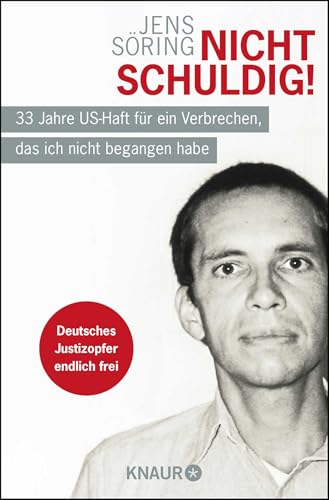 JENS SÖRING

NICHT SCHULDIG!

33 Jahre US-Haft für ein Verbrechen, das ich nicht begangen habe

Deutsches Justizopfer endlich frei

KNAUR